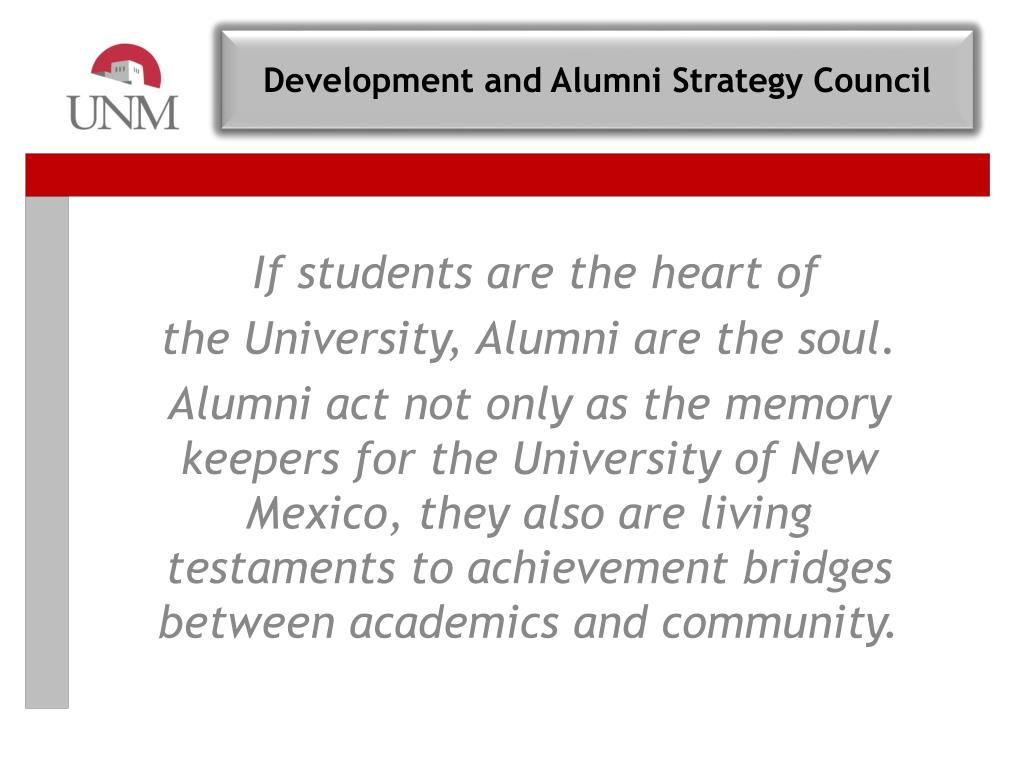 UNM

Development and Alumni Strategy Council

If students are the heart of the University, Alumni are the soul.

Alumni act not only as the memory keepers for the University of New Mexico, they also are living testaments to achievement bridges between academics and community.